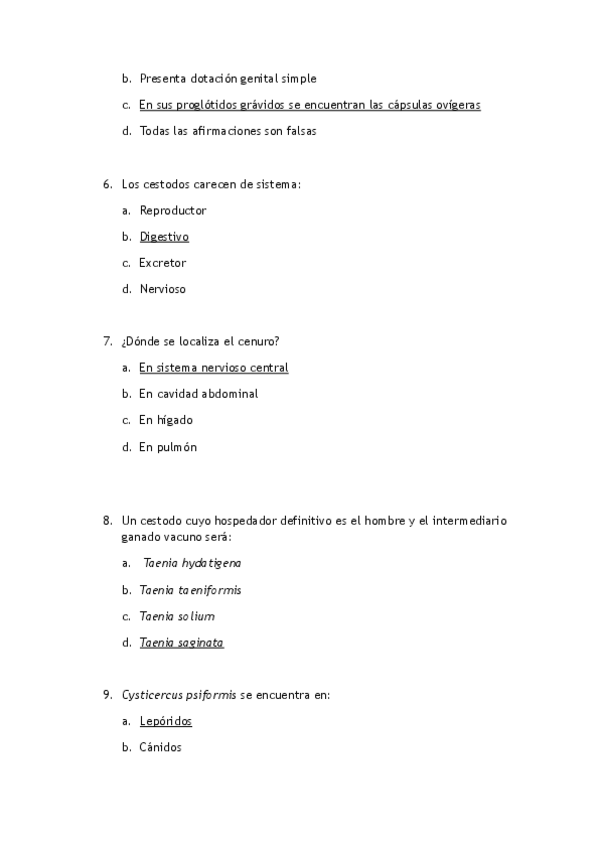 b. Presenta dotación genital simple

c. En sus proglótidos grávidos se encuentran las cápsulas ovígeras

d. Todas las afirmaciones son falsas

6. Los cestodos carecen de sistema:

a. Reproductor

b. Digestivo

c. Excretor

d. Nervioso

7. ¿Dónde se localiza el cenuro?

a. En sistema nervioso central

b. En cavidad abdominal

c. En hígado

d. En pulmón

8. Un cestodo cuyo hospedador definitivo es el hombre y el intermediario ganado vacuno será:

a. Taenia hydatigena

b. Taenia taeniformis

c. Taenia solium

d. Taenia saginata

9. Cysticercus psiformis se encuentra en:

a. Lepóridos

b. Cánidos